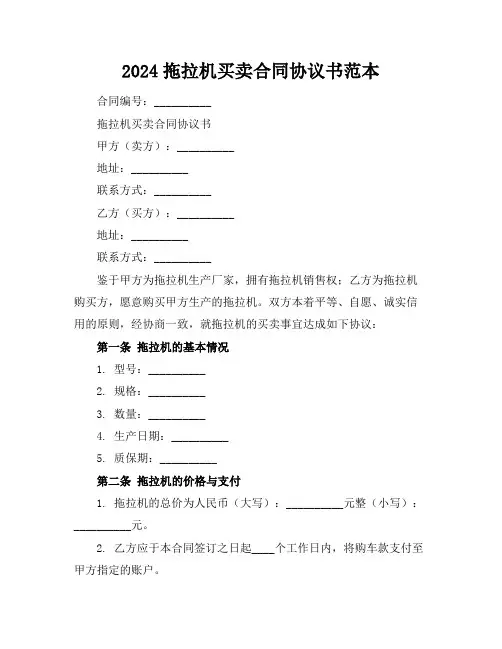 2024 拖拉机买卖合同协议书范本

合同编号：__________

拖拉机买卖合同协议书

甲方（卖方）：__________

地址：__________

联系方式：__________

乙方（买方）：__________

地址：__________

联系方式：__________

鉴于甲方为拖拉机生产厂家，拥有拖拉机销售权；乙方为拖拉机购买方，愿意购买甲方生产的拖拉机。双方本着平等、自愿、诚实信用的原则，经协商一致，就拖拉机的买卖事宜达成如下协议：

第一条 拖拉机的基本情况

1. 型号：__________

2. 规格：__________

3. 数量：__________

4. 生产日期：__________

5. 质保期：__________

第二条 拖拉机的价格与支付

1. 拖拉机的总价为人民币（大写）：__________元整（小写）：__________元。

2. 乙方应于本合同签订之日起____个工作日内，将购车款支付至甲方指定的账户。